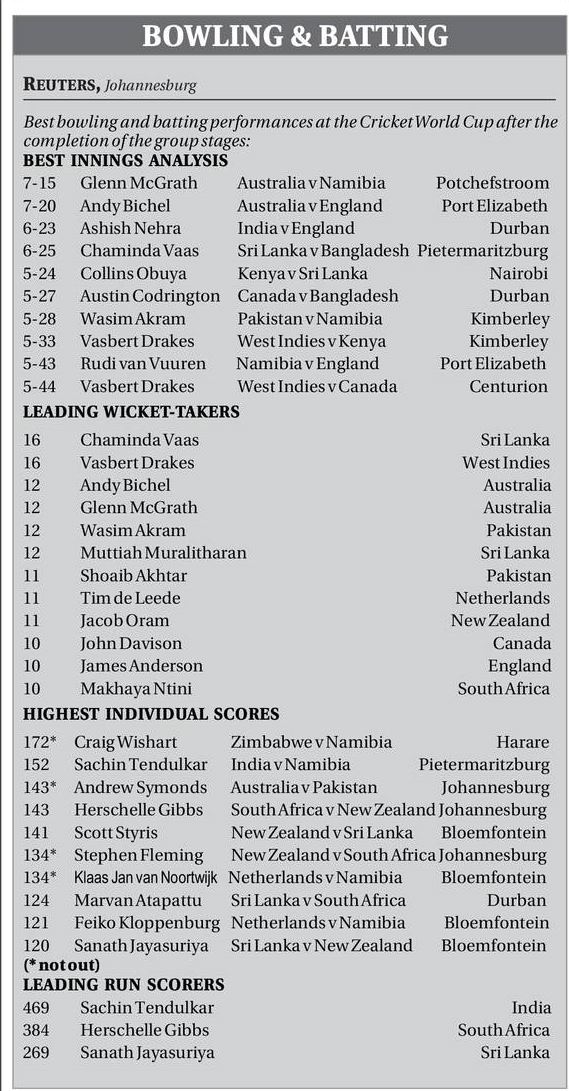 BOWLING & BATTING

REUTERS, Johannesburg

Best bowling and batting performances at the Cricket World Cup after the completion of the group stages:

BEST INNINGS ANALYSIS

| | | | |
|---|---|---|---|
| 7-15 | Glenn McGrath | Australia v Namibia | Potchefstroom |
| 7-20 | Andy Bichel | Australia v England | Port Elizabeth |
| 6-23 | Ashish Nehra | India v England | Durban |
| 6-25 | Chaminda Vaas | Sri Lanka v Bangladesh | Pietermaritzburg |
| 5-24 | Collins Obuya | Kenya v Sri Lanka | Nairobi |
| 5-27 | Austin Codrington | Canada v Bangladesh | Durban |
| 5-28 | Wasim Akram | Pakistan v Namibia | Kimberley |
| 5-33 | Vasbert Drakes | West Indies v Kenya | Kimberley |
| 5-43 | Rudi van Vuuren | Namibia v England | Port Elizabeth |
| 5-44 | Vasbert Drakes | West Indies v Canada | Centurion |

LEADING WICKET-TAKERS

| | | |
|---|---|---|
| 16 | Chaminda Vaas | Sri Lanka |
| 16 | Vasbert Drakes | West Indies |
| 12 | Andy Bichel | Australia |
| 12 | Glenn McGrath | Australia |
| 12 | Wasim Akram | Pakistan |
| 12 | Muttiah Muralitharan | Sri Lanka |
| 11 | Shoaib Akhtar | Pakistan |
| 11 | Tim de Leede | Netherlands |
| 11 | Jacob Oram | New Zealand |
| 10 | John Davison | Canada |
| 10 | James Anderson | England |
| 10 | Makhaya Ntini | South Africa |

HIGHEST INDIVIDUAL SCORES

| | | | |
|---|---|---|---|
| 172* | Craig Wishart | Zimbabwe v Namibia | Harare |
| 152 | Sachin Tendulkar | India v Namibia | Pietermaritzburg |
| 143* | Andrew Symonds | Australia v Pakistan | Johannesburg |
| 143 | Herschelle Gibbs | South Africa v New Zealand | Johannesburg |
| 141 | Scott Styris | New Zealand v Sri Lanka | Bloemfontein |
| 134* | Stephen Fleming | New Zealand v South Africa | Johannesburg |
| 134* | Klaas Jan van Noortwijk | Netherlands v Namibia | Bloemfontein |
| 124 | Marvan Atapattu | Sri Lanka v South Africa | Durban |
| 121 | Feiko Kloppenburg | Netherlands v Namibia | Bloemfontein |
| 120 | Sanath Jayasuriya | Sri Lanka v New Zealand | Bloemfontein |

(* not out)

LEADING RUN SCORERS

| | | |
|---|---|---|
| 469 | Sachin Tendulkar | India |
| 384 | Herschelle Gibbs | South Africa |
| 269 | Sanath Jayasuriya | Sri Lanka |